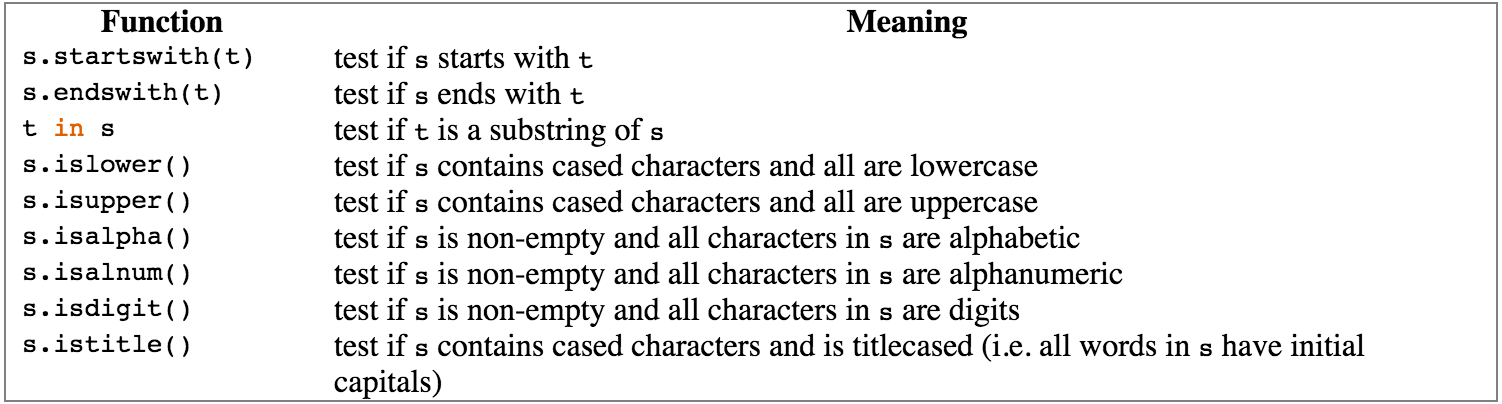 | Function | Meaning |
|---|---|
| s.startswith(t) | test if s starts with t |
| s.endswith(t) | test if s ends with t |
| t in s | test if t is a substring of s |
| s.islower() | test if s contains cased characters and all are lowercase |
| s.isupper() | test if s contains cased characters and all are uppercase |
| s.isalpha() | test if s is non-empty and all characters in s are alphabetic |
| s.isalnum() | test if s is non-empty and all characters in s are alphanumeric |
| s.isdigit() | test if s is non-empty and all characters in s are digits |
| s.istitle() | test if s contains cased characters and is titlecased (i.e. all words in s have initial capitals) |